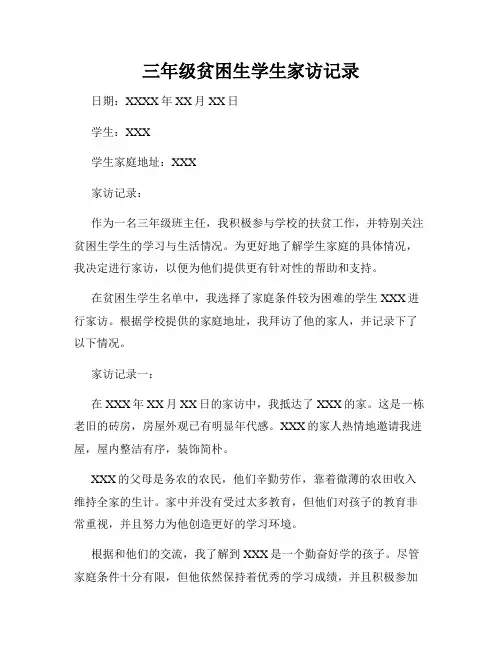 三年级贫困生学生家访记录

日期：XXXX 年 XX 月 XX 日

学生：XXX

学生家庭地址：XXX

家访记录：

作为一名三年级班主任，我积极参与学校的扶贫工作，并特别关注贫困生学生的学习与生活情况。为更好地了解学生家庭的具体情况，我决定进行家访，以便为他们提供更有针对性的帮助和支持。

在贫困生学生名单中，我选择了家庭条件较为困难的学生 XXX 进行家访。根据学校提供的家庭地址，我拜访了他的家人，并记录下了以下情况。

家访记录一：

在 XXX 年 XX 月 XX 日的家访中，我抵达了 XXX 的家。这是一栋老旧的砖房，房屋外观已有明显年代感。XXX 的家人热情地邀请我进屋，屋内整洁有序，装饰简朴。

XXX 的父母是务农的农民，他们辛勤劳作，靠着微薄的农田收入维持全家的生计。家中并没有受过太多教育，但他们对孩子的教育非常重视，并且努力为他创造更好的学习环境。

根据和他们的交流，我了解到 XXX 是一个勤奋好学的孩子。尽管家庭条件十分有限，但他依然保持着优秀的学习成绩，并且积极参加